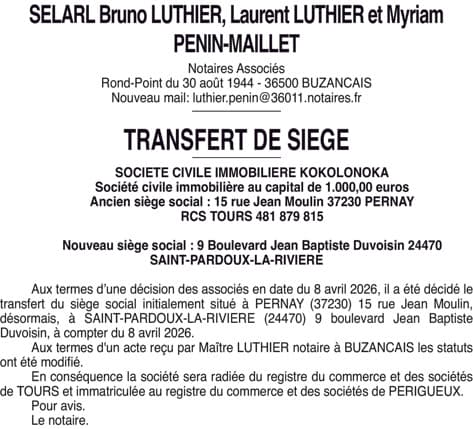 SELARL Bruno LUTHIER, Laurent LUTHIER et Myriam PENIN-MAILLET

Notaires Associés
Rond-Point du 30 août 1944 - 36500 BUZANCAIS
Nouveau mail: luthier.penin@36011.notaires.fr

TRANSFERT DE SIEGE

SOCIETE CIVILE IMMOBILIERE KOKOLONOKA
Société civile immobilière au capital de 1.000,00 euros
Ancien siège social : 15 rue Jean Moulin 37230 PERNAY
RCS TOURS 481 879 815

Nouveau siège social : 9 Boulevard Jean Baptiste Duvoisin 24470 SAINT-PARDOUX-LA-RIVIERE

Aux termes d'une décision des associés en date du 8 avril 2026, il a été décidé le transfert du siège social initialement situé à PERNAY (37230) 15 rue Jean Moulin, désormais, à SAINT-PARDOUX-LA-RIVIERE (24470) 9 boulevard Jean Baptiste Duvoisin, à compter du 8 avril 2026.

Aux termes d'un acte reçu par Maître LUTHIER notaire à BUZANCAIS les statuts ont été modifié.

En conséquence la société sera radiée du registre du commerce et des sociétés de TOURS et immatriculée au registre du commerce et des sociétés de PERIGUEUX.

Pour avis.
Le notaire.